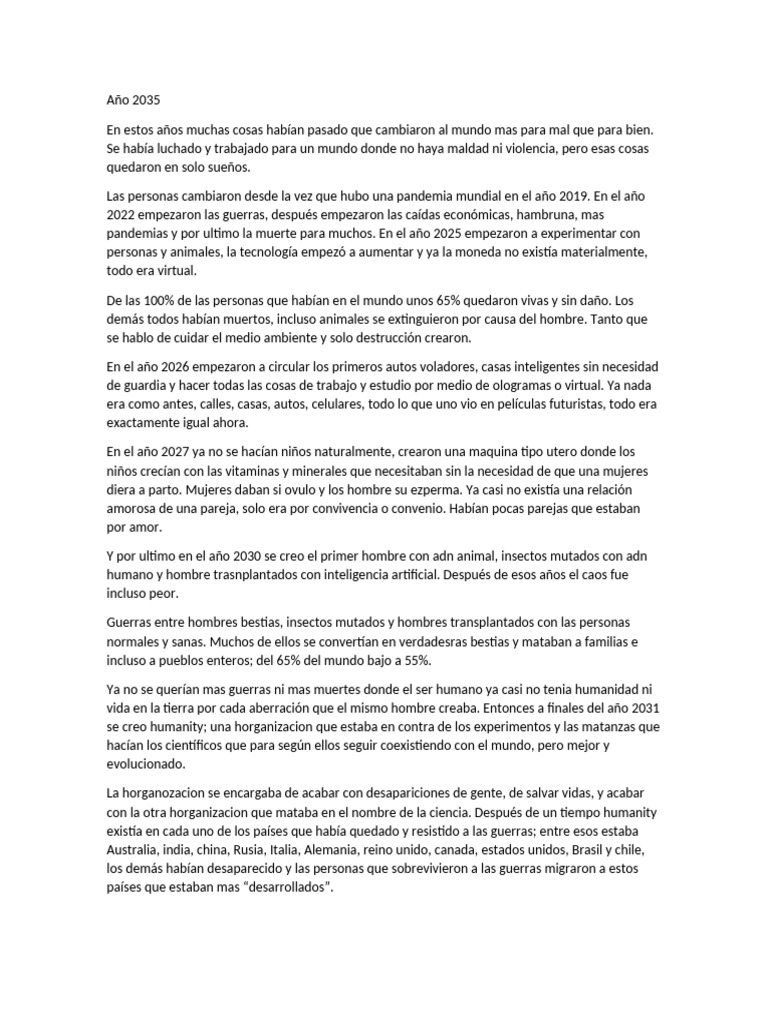 Año 2035

En estos años muchas cosas habían pasado que cambiaron al mundo mas para mal que para bien. Se había luchado y trabajado para un mundo donde no haya maldad ni violencia, pero esas cosas quedaron en solo sueños.

Las personas cambiaron desde la vez que hubo una pandemia mundial en el año 2019. En el año 2022 empezaron las guerras, después empezaron las caídas económicas, hambruna, mas pandemias y por ultimo la muerte para muchos. En el año 2025 empezaron a experimentar con personas y animales, la tecnología empezó a aumentar y ya la moneda no existía materialmente, todo era virtual.

De las 100% de las personas que habían en el mundo unos 65% quedaron vivas y sin daño. Los demás todos habían muertos, incluso animales se extinguieron por causa del hombre. Tanto que se hablo de cuidar el medio ambiente y solo destrucción crearon.

En el año 2026 empezaron a circular los primeros autos voladores, casas inteligentes sin necesidad de guardia y hacer todas las cosas de trabajo y estudio por medio de ologramas o virtual. Ya nada era como antes, calles, casas, autos, celulares, todo lo que uno vio en películas futuristas, todo era exactamente igual ahora.

En el año 2027 ya no se hacían niños naturalmente, crearon una maquina tipo utero donde los niños crecían con las vitaminas y minerales que necesitaban sin la necesidad de que una mujeres diera a parto. Mujeres daban si ovulo y los hombre su ezperma. Ya casi no existía una relación amorosa de una pareja, solo era por convivencia o convenio. Habían pocas parejas que estaban por amor.

Y por ultimo en el año 2030 se creo el primer hombre con adn animal, insectos mutados con adn humano y hombre trasnplantados con inteligencia artificial. Después de esos años el caos fue incluso peor.

Guerras entre hombres bestias, insectos mutados y hombres transplantados con las personas normales y sanas. Muchos de ellos se convertían en verdadesras bestias y mataban a familias e incluso a pueblos enteros; del 65% del mundo bajo a 55%.

Ya no se querían mas guerras ni mas muertes donde el ser humano ya casi no tenia humanidad ni vida en la tierra por cada aberración que el mismo hombre creaba. Entonces a finales del año 2031 se creo humanity; una horganizacion que estaba en contra de los experimentos y las matanzas que hacían los científicos que para según ellos seguir coexistiendo con el mundo, pero mejor y evolucionado.

La horganozacion se encargaba de acabar con desapariciones de gente, de salvar vidas, y acabar con la otra horganizacion que mataba en el nombre de la ciencia. Después de un tiempo humanity existía en cada uno de los países que había quedado y resistido a las guerras; entre esos estaba Australia, india, china, Rusia, Italia, Alemania, reino unido, canada, estados unidos, Brasil y chile, los demás habían desaparecido y las personas que sobrevivieron a las guerras migraron a estos países que estaban mas “desarrollados”.